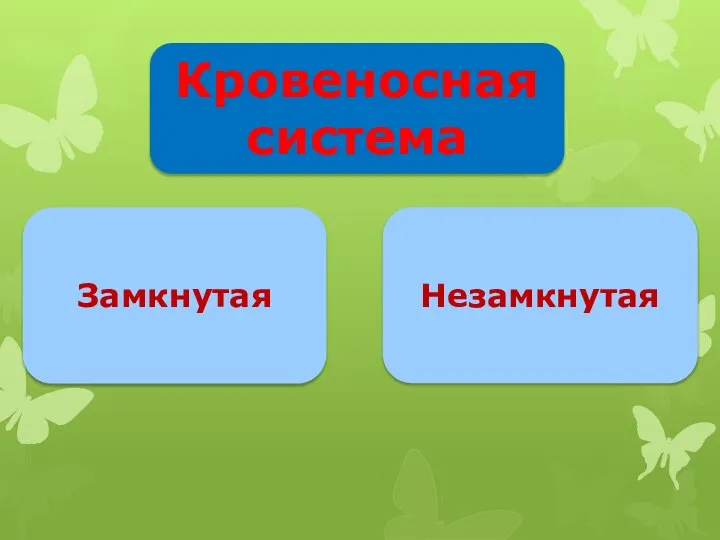 Кровеносная система

Замкнутая

Незамкнутая